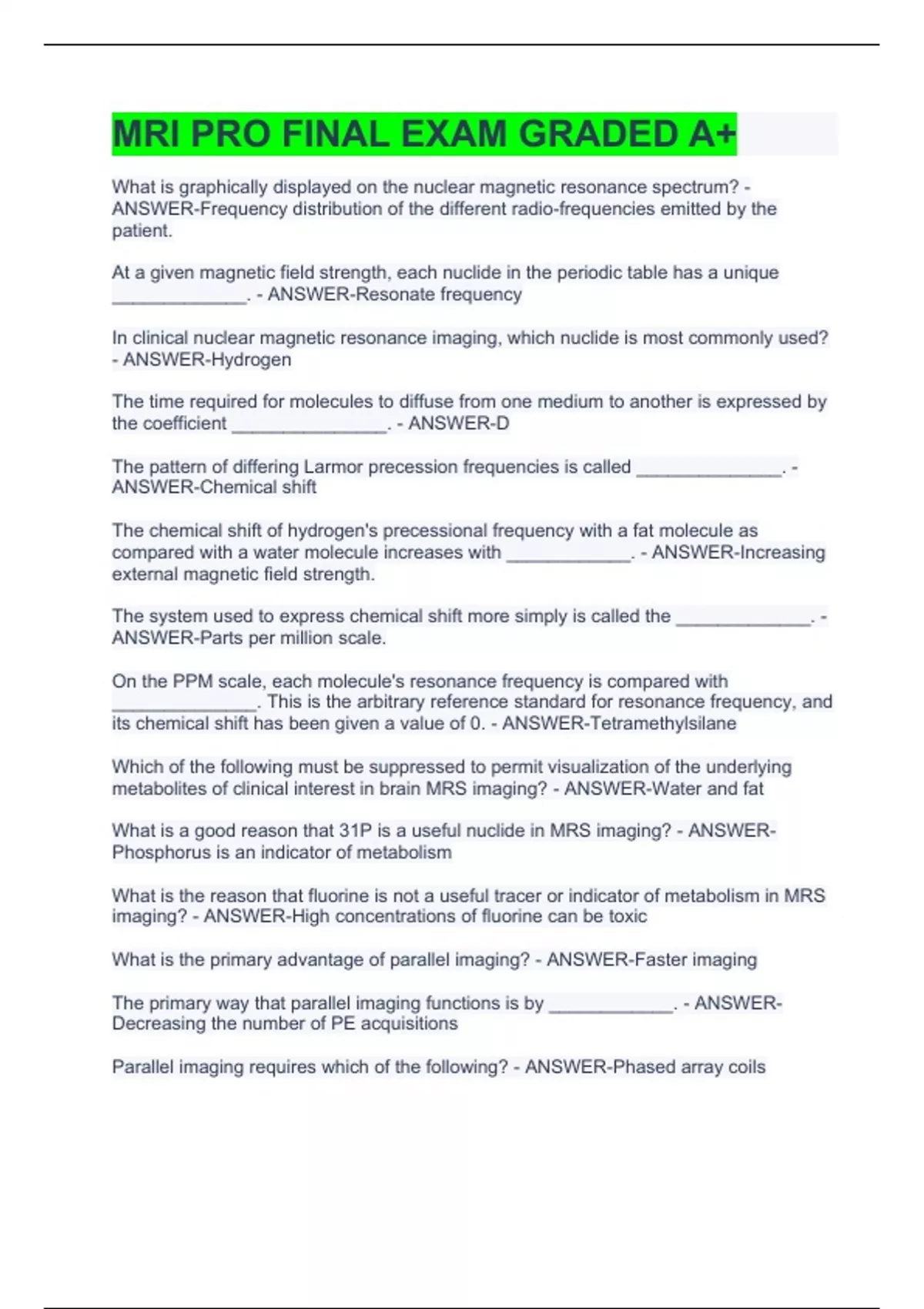 MRI PRO FINAL EXAM GRADED A+

What is graphically displayed on the nuclear magnetic resonance spectrum? - ANSWER-Frequency distribution of the different radio-frequencies emitted by the patient.

At a given magnetic field strength, each nuclide in the periodic table has a unique ______________. - ANSWER-Resonate frequency

In clinical nuclear magnetic resonance imaging, which nuclide is most commonly used? - ANSWER-Hydrogen

The time required for molecules to diffuse from one medium to another is expressed by the coefficient ________________. - ANSWER-D

The pattern of differing Larmor precession frequencies is called _______________. - ANSWER-Chemical shift

The chemical shift of hydrogen's precessional frequency with a fat molecule as compared with a water molecule increases with _____________. - ANSWER-Increasing external magnetic field strength.

The system used to express chemical shift more simply is called the ______________. - ANSWER-Parts per million scale.

On the PPM scale, each molecule's resonance frequency is compared with _______________. This is the arbitrary reference standard for resonance frequency, and its chemical shift has been given a value of 0. - ANSWER-Tetramethylsilane

Which of the following must be suppressed to permit visualization of the underlying metabolites of clinical interest in brain MRS imaging? - ANSWER-Water and fat

What is a good reason that 31P is a useful nuclide in MRS imaging? - ANSWER-Phosphorus is an indicator of metabolism

What is the reason that fluorine is not a useful tracer or indicator of metabolism in MRS imaging? - ANSWER-High concentrations of fluorine can be toxic

What is the primary advantage of parallel imaging? - ANSWER-Faster imaging

The primary way that parallel imaging functions is by _____________. - ANSWER-Decreasing the number of PE acquisitions

Parallel imaging requires which of the following? - ANSWER-Phased array coils